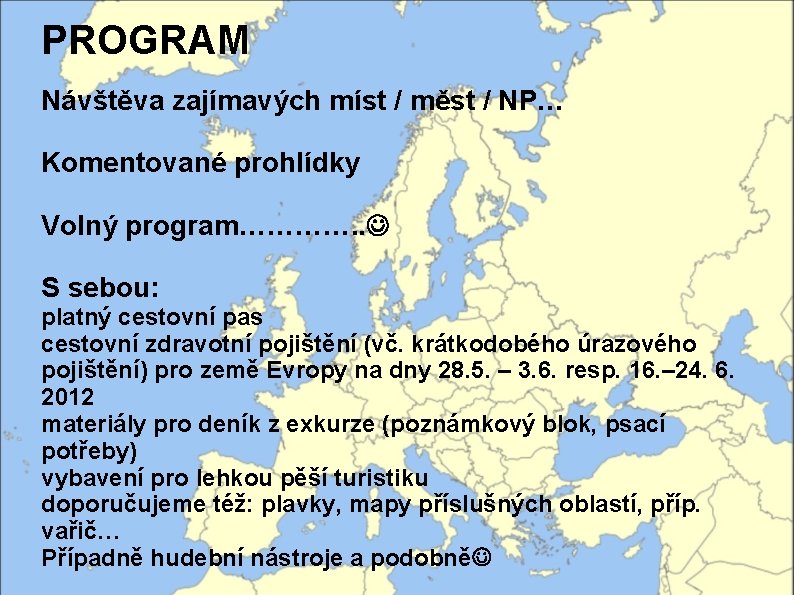 PROGRAM

Návštěva zajímavých míst / měst / NP…

Komentované prohlídky

Volný program…………..☺

S sebou:
platný cestovní pas
cestovní zdravotní pojištění (vč. krátkodobého úrazového pojištění) pro země Evropy na dny 28.5. – 3.6. resp. 16.–24. 6. 2012
materiály pro deník z exkurze (poznámkový blok, psací potřeby)
vybavení pro lehkou pěší turistiku
doporučujeme též: plavky, mapy příslušných oblastí, příp. vařič…
Případně hudební nástroje a podobně☺